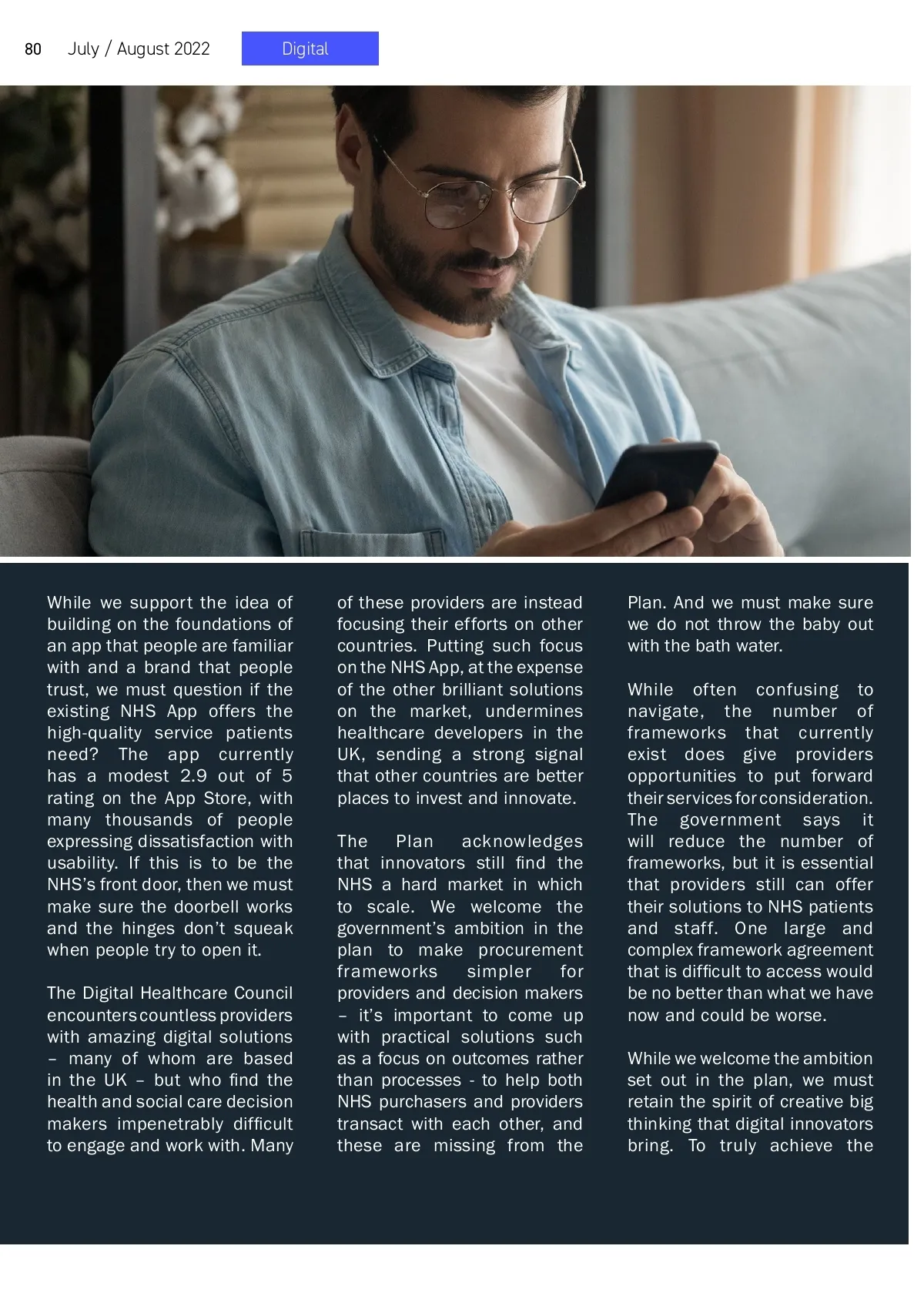 80 July / August 2022 Digital

While we support the idea of building on the foundations of an app that people are familiar with and a brand that people trust, we must question if the existing NHS App offers the high-quality service patients need? The app currently has a modest 2.9 out of 5 rating on the App Store, with many thousands of people expressing dissatisfaction with usability. If this is to be the NHS's front door, then we must make sure the doorbell works and the hinges don't squeak when people try to open it.

The Digital Healthcare Council encounters countless providers with amazing digital solutions – many of whom are based in the UK – but who find the health and social care decision makers impenetrably difficult to engage and work with. Many of these providers are instead focusing their efforts on other countries. Putting such focus on the NHS App, at the expense of the other brilliant solutions on the market, undermines healthcare developers in the UK, sending a strong signal that other countries are better places to invest and innovate.

The Plan acknowledges that innovators still find the NHS a hard market in which to scale. We welcome the government's ambition in the plan to make procurement frameworks simpler for providers and decision makers – it's important to come up with practical solutions such as a focus on outcomes rather than processes - to help both NHS purchasers and providers transact with each other, and these are missing from the Plan. And we must make sure we do not throw the baby out with the bath water.

While often confusing to navigate, the number of frameworks that currently exist does give providers opportunities to put forward their services for consideration. The government says it will reduce the number of frameworks, but it is essential that providers still can offer their solutions to NHS patients and staff. One large and complex framework agreement that is difficult to access would be no better than what we have now and could be worse.

While we welcome the ambition set out in the plan, we must retain the spirit of creative big thinking that digital innovators bring. To truly achieve the